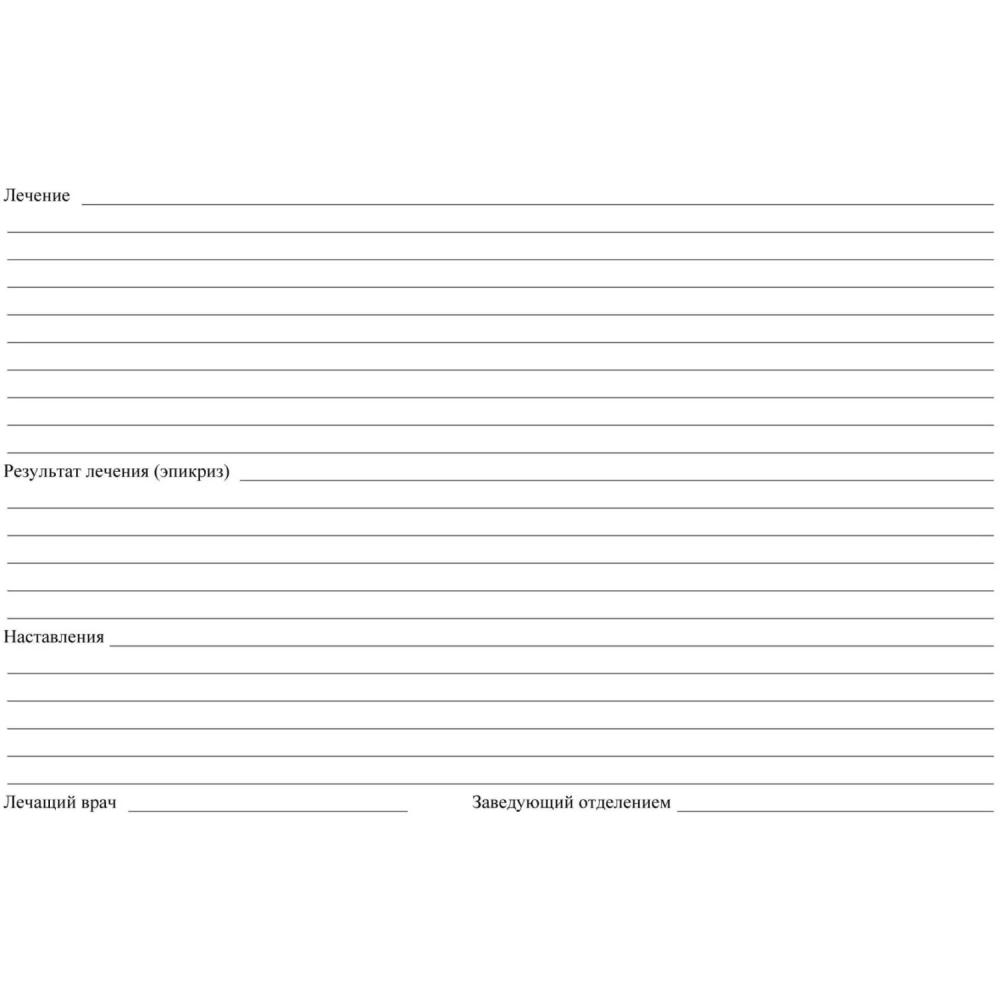 Лечение

Результат лечения (эпикриз)

Наставления

Лечащий врач

Заведующий отделением